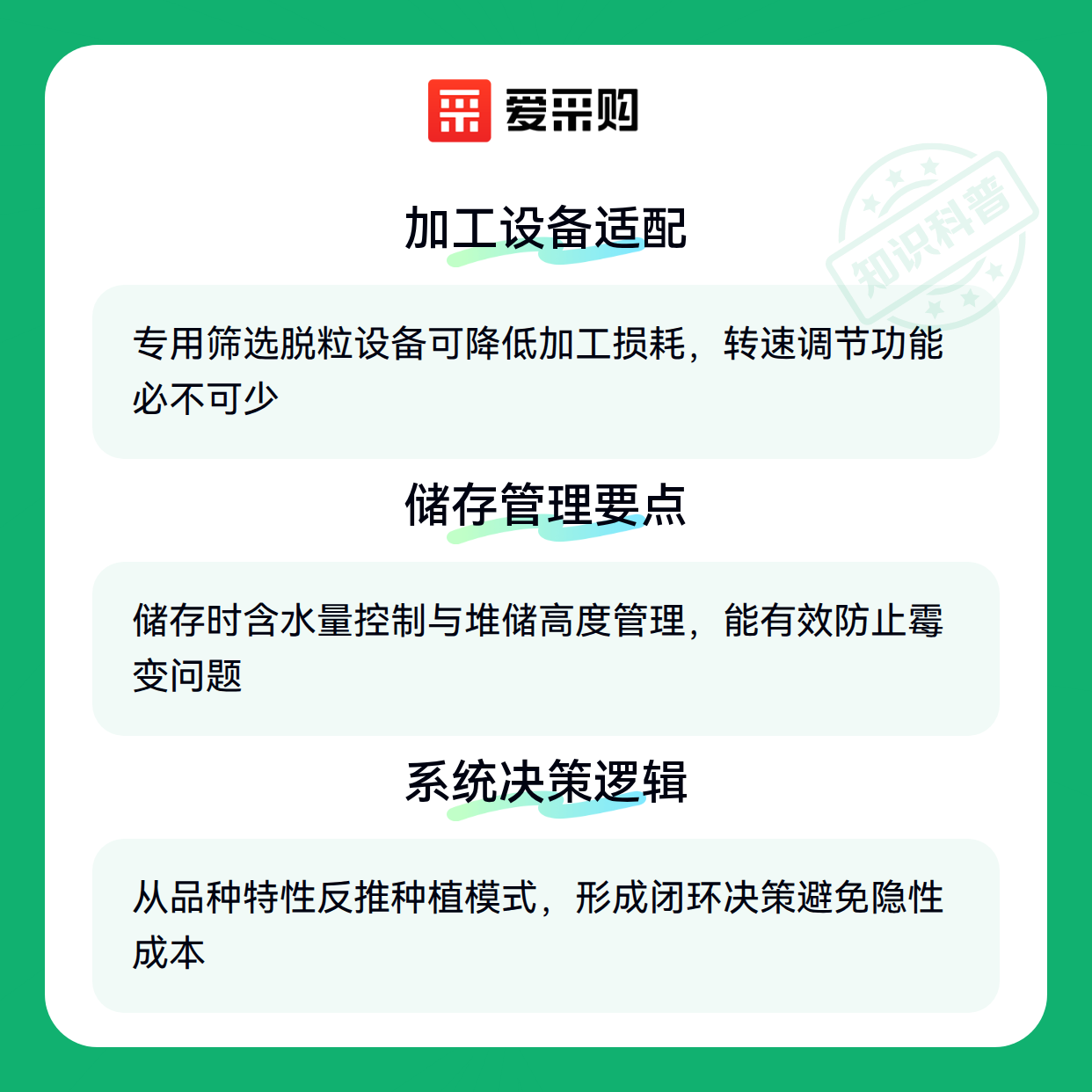 爱采购

加工设备适配

专用筛选脱粒设备可降低加工损耗，转速调节功能必不可少

储存管理要点

储存时含水量控制与堆储高度管理，能有效防止霉变问题

系统决策逻辑

从品种特性反推种植模式，形成闭环决策避免隐性成本

知识科普